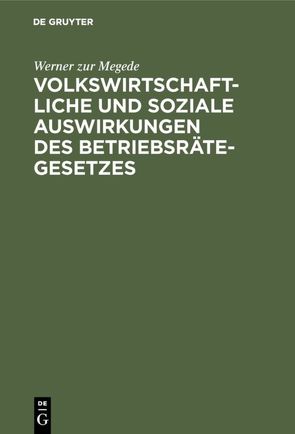 DE GRUYTER

Werner zur Megede

VOLKSWIRTSCHAFTLICHE UND SOZIALE AUSWIRKUNGEN DES BETRIEBSRÄTEGESETZES

DE G